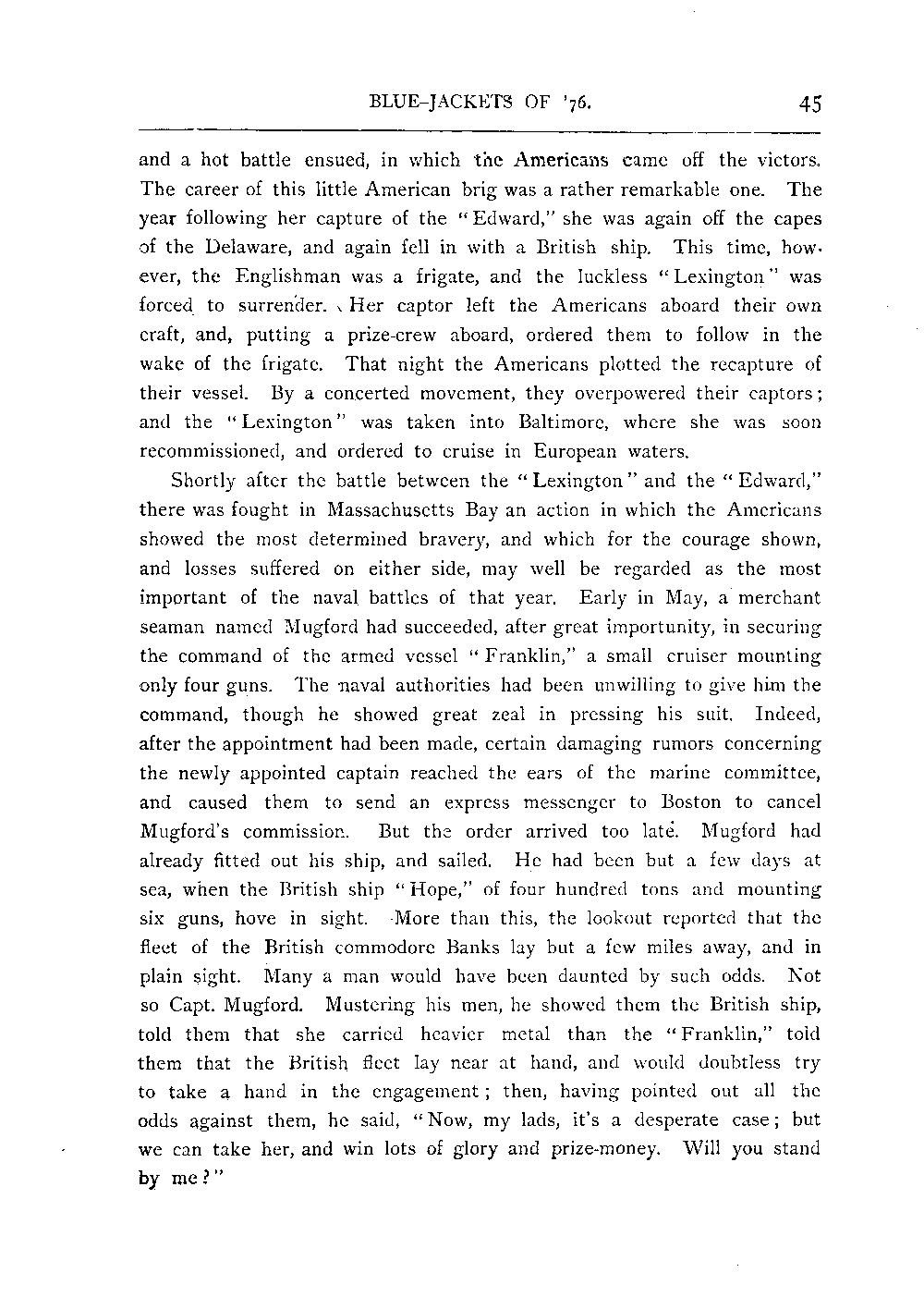 BLUE-JACKETS OF '76. 45

and a hot battle ensued, in which the Americans came off the victors. The career of this little American brig was a rather remarkable one. The year following her capture of the "Edward," she was again off the capes of the Delaware, and again fell in with a British ship. This time, however, the Englishman was a frigate, and the luckless "Lexington" was forced to surrender. Her captor left the Americans aboard their own craft, and, putting a prize-crew aboard, ordered them to follow in the wake of the frigate. That night the Americans plotted the recapture of their vessel. By a concerted movement, they overpowered their captors; and the "Lexington" was taken into Baltimore, where she was soon recommissioned, and ordered to cruise in European waters.

Shortly after the battle between the "Lexington" and the "Edward," there was fought in Massachusetts Bay an action in which the Americans showed the most determined bravery, and which for the courage shown, and losses suffered on either side, may well be regarded as the most important of the naval battles of that year. Early in May, a merchant seaman named Mugford had succeeded, after great importunity, in securing the command of the armed vessel "Franklin," a small cruiser mounting only four guns. The naval authorities had been unwilling to give him the command, though he showed great zeal in pressing his suit. Indeed, after the appointment had been made, certain damaging rumors concerning the newly appointed captain reached the ears of the marine committee, and caused them to send an express messenger to Boston to cancel Mugford's commission. But the order arrived too late. Mugford had already fitted out his ship, and sailed. He had been but a few days at sea, when the British ship "Hope," of four hundred tons and mounting six guns, hove in sight. More than this, the lookout reported that the fleet of the British commodore Banks lay but a few miles away, and in plain sight. Many a man would have been daunted by such odds. Not so Capt. Mugford. Mustering his men, he showed them the British ship, told them that she carried heavier metal than the "Franklin," told them that the British fleet lay near at hand, and would doubtless try to take a hand in the engagement; then, having pointed out all the odds against them, he said, "Now, my lads, it's a desperate case; but we can take her, and win lots of glory and prize-money. Will you stand by me?"